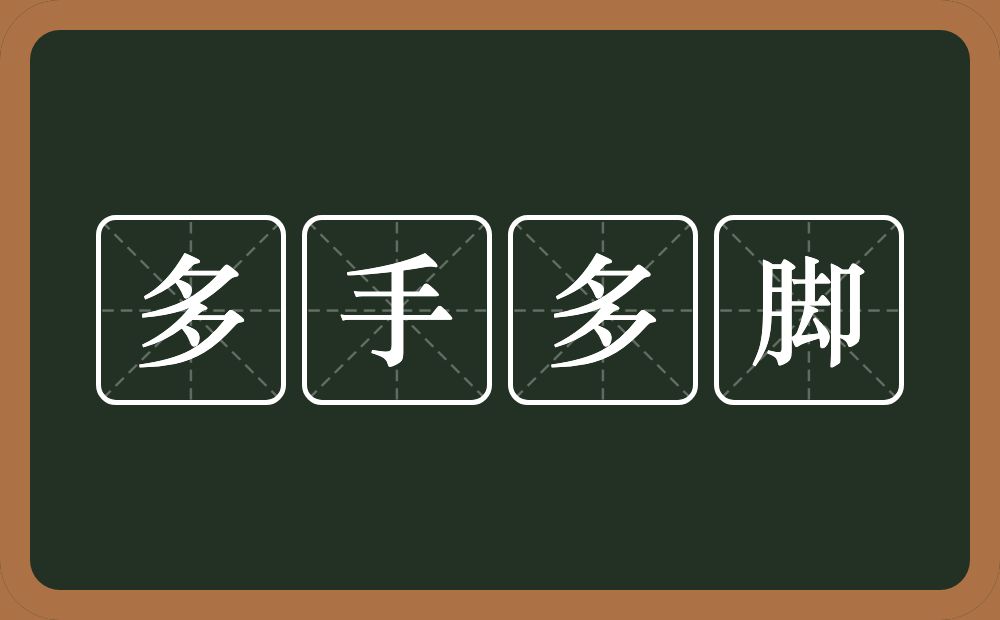 多手多脚